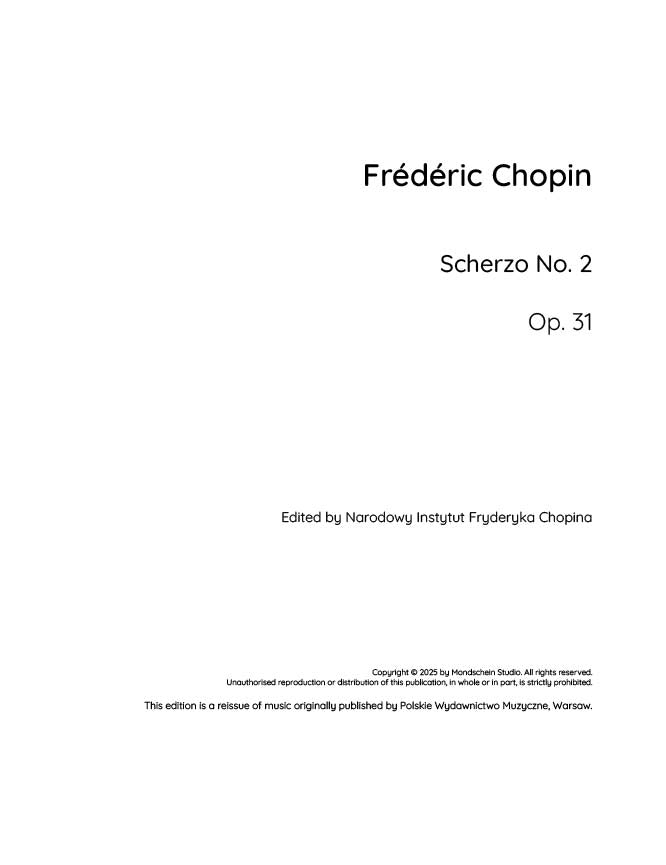 Frédéric Chopin

Scherzo No. 2

Op. 31

Edited by Narodowy Instytut Fryderyka Chopina

Copyright © 2025 by Mondschein Studio. All rights reserved.
Unauthorised reproduction or distribution of this publication, in whole or in part, is strictly prohibited.

This edition is a reissue of music originally published by Polskie Wydawnictwo Muzyczne, Warsaw.